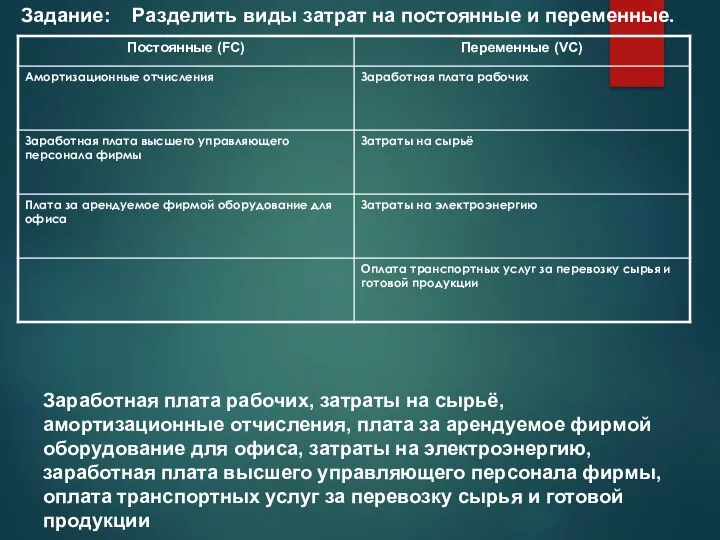 Задание: Разделить виды затрат на постоянные и переменные.

| Постоянные (FC) | Переменные (VC) |
|---|---|
| Амортизационные отчисления | Заработная плата рабочих |
| Заработная плата высшего управляющего персонала фирмы | Затраты на сырьё |
| Плата за арендуемое фирмой оборудование для офиса | Затраты на электроэнергию |
| | Оплата транспортных услуг за перевозку сырья и готовой продукции |

Заработная плата рабочих, затраты на сырьё, амортизационные отчисления, плата за арендуемое фирмой оборудование для офиса, затраты на электроэнергию, заработная плата высшего управляющего персонала фирмы, оплата транспортных услуг за перевозку сырья и готовой продукции